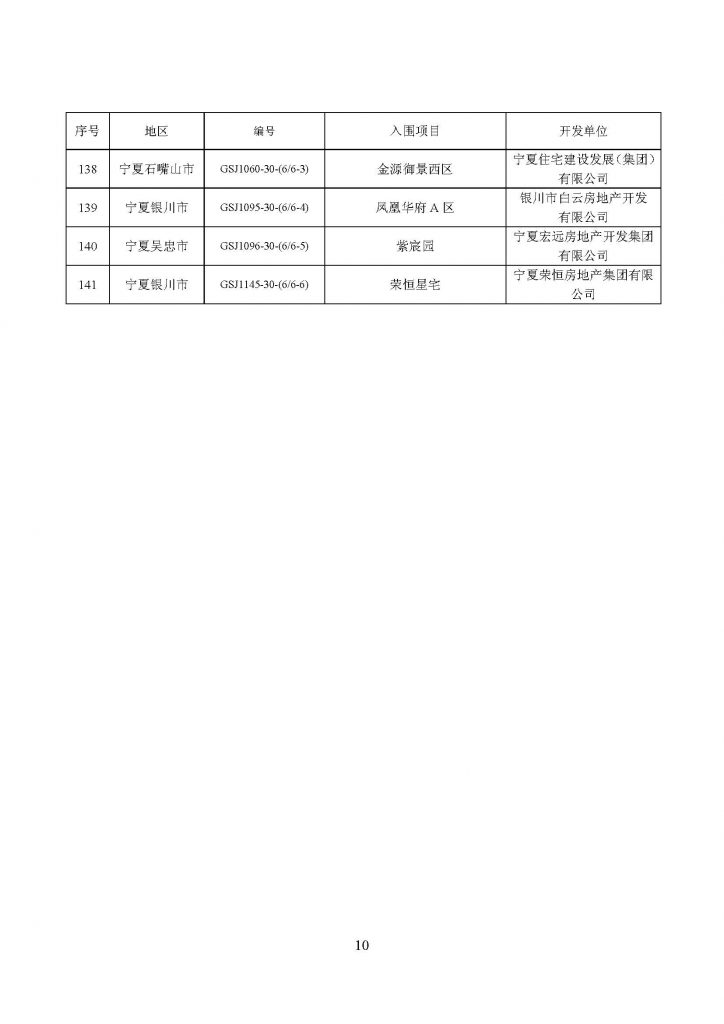 | 序号 | 地区 | 编号 | 入围项目 | 开发单位 |
|---|---|---|---|---|
| 138 | 宁夏石嘴山市 | GSJ1060-30-(6/6-3) | 金源御景西区 | 宁夏住宅建设发展（集团）有限公司 |
| 139 | 宁夏银川市 | GSJ1095-30-(6/6-4) | 凤凰华府 A 区 | 银川市白云房地产开发有限公司 |
| 140 | 宁夏吴忠市 | GSJ1096-30-(6/6-5) | 紫宸园 | 宁夏宏远房地产开发集团有限公司 |
| 141 | 宁夏银川市 | GSJ1145-30-(6/6-6) | 荣恒星宅 | 宁夏荣恒房地产集团有限公司 |

10